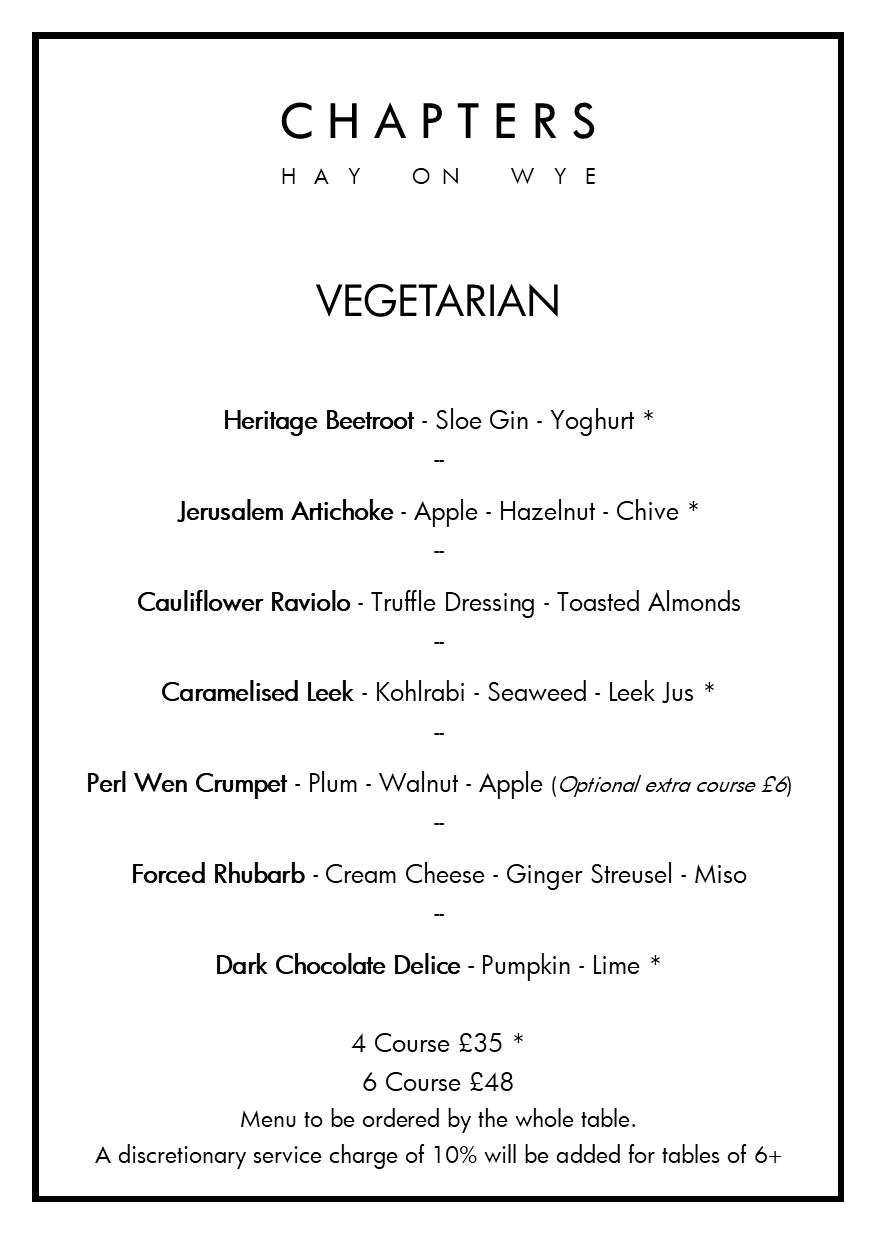 CHAPTERS
HAY ON WYE

VEGETARIAN

Heritage Beetroot - Sloe Gin - Yoghurt *
--
Jerusalem Artichoke - Apple - Hazelnut - Chive *
--
Cauliflower Raviolo - Truffle Dressing - Toasted Almonds
--
Caramelised Leek - Kohlrabi - Seaweed - Leek Jus *
--
Perl Wen Crumpet - Plum - Walnut - Apple (Optional extra course £6)
--
Forced Rhubarb - Cream Cheese - Ginger Streusel - Miso
--
Dark Chocolate Delice - Pumpkin - Lime *

4 Course £35 *
6 Course £48
Menu to be ordered by the whole table.
A discretionary service charge of 10% will be added for tables of 6+